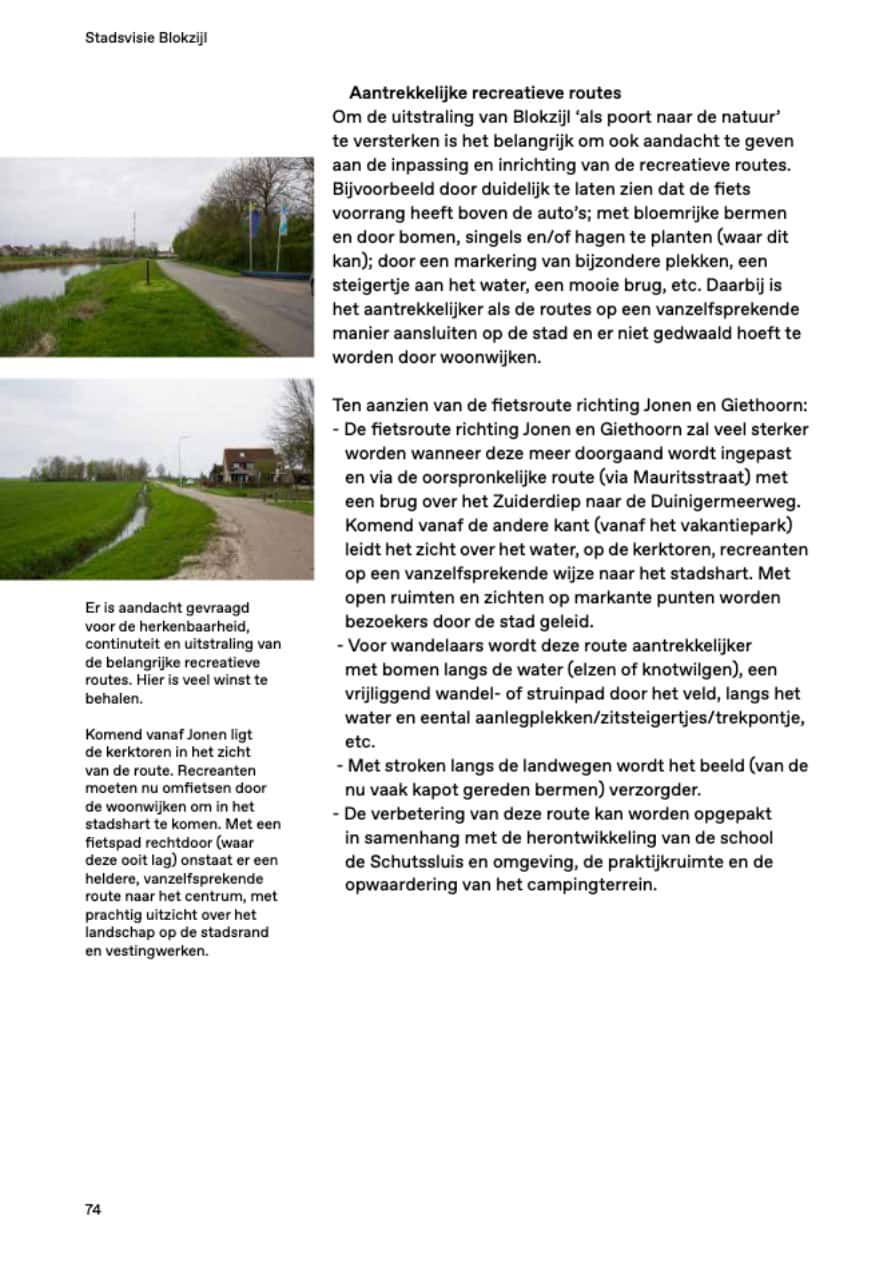 Stadsvisie Blokzijl

Er is aandacht gevraagd voor de herkenbaarheid, continuteit en uitstraling van de belangrijke recreatieve routes. Hier is veel winst te behalen.

Komend vanaf Jonen ligt de kerktoren in het zicht van de route. Recreanten moeten nu omfietsen door de woonwijken om in het stadshart te komen. Met een fietspad rechtdoor (waar deze ooit lag) onstaat er een heldere, vanzelfsprekende route naar het centrum, met prachtig uitzicht over het landschap op de stadsrand en vestingwerken.

Aantrekkelijke recreatieve routes
Om de uitstraling van Blokzijl 'als poort naar de natuur' te versterken is het belangrijk om ook aandacht te geven aan de inpassing en inrichting van de recreatieve routes. Bijvoorbeeld door duidelijk te laten zien dat de fiets voorrang heeft boven de auto's; met bloemrijke bermen en door bomen, singels en/of hagen te planten (waar dit kan); door een markering van bijzondere plekken, een steigertje aan het water, een mooie brug, etc. Daarbij is het aantrekkelijker als de routes op een vanzelfsprekende manier aansluiten op de stad en er niet gedwaald hoeft te worden door woonwijken.

Ten aanzien van de fietsroute richting Jonen en Giethoorn:
- De fietsroute richting Jonen en Giethoorn zal veel sterker worden wanneer deze meer doorgaand wordt ingepast en via de oorspronkelijke route (via Mauritsstraat) met een brug over het Zuiderdiep naar de Duinigermeerweg. Komend vanaf de andere kant (vanaf het vakantiepark) leidt het zicht over het water, op de kerktoren, recreanten op een vanzelfsprekende wijze naar het stadshart. Met open ruimten en zichten op markante punten worden bezoekers door de stad geleid.
- Voor wandelaars wordt deze route aantrekkelijker met bomen langs de water (elzen of knotwilgen), een vrijliggend wandel- of struinpad door het veld, langs het water en eental aanlegplekken/zitsteigertjes/trekpontje, etc.
- Met stroken langs de landwegen wordt het beeld (van de nu vaak kapot gereden bermen) verzorgder.
- De verbetering van deze route kan worden opgepakt in samenhang met de herontwikkeling van de school de Schutssluis en omgeving, de praktijkruimte en de opwaardering van het campingterrein.

74